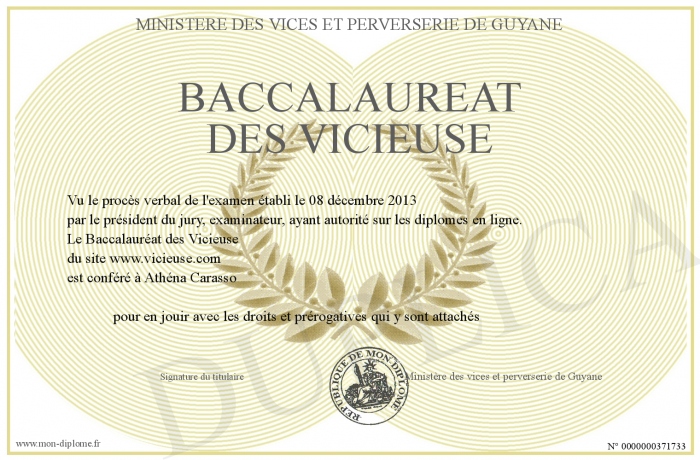 MINISTERE DES VICES ET PERVERSERIE DE GUYANE

BACCALAUREAT
DES VICIEUSE

Vu le procès verbal de l'examen établi le 08 décembre 2013
par le président du jury, examinateur, ayant autorité sur les diplomes en ligne.
Le Baccalauréat des Vicieuse
du site www.vicieuse.com
est conféré à Athéna Carasso

pour en jouir avec les droits et prérogatives qui y sont attachés

Signature du titulaire

REPUBLIQUE DE MON DIPLOME

Ministère des vices et perverserie de Guyane

www.mon-diplome.fr

N° 0000000371733

DUPLICA